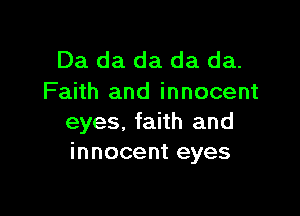 Da da da da da.
Faith and innocent eyes, faith and innocent eyes